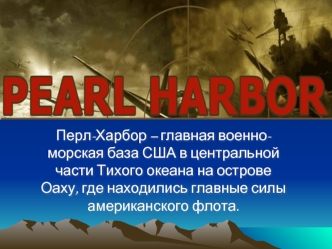 PEARL HARBOR

Перл-Харбор – главная военно-морская база США в центральной части Тихого океана на острове Оаху, где находились главные силы американского флота.